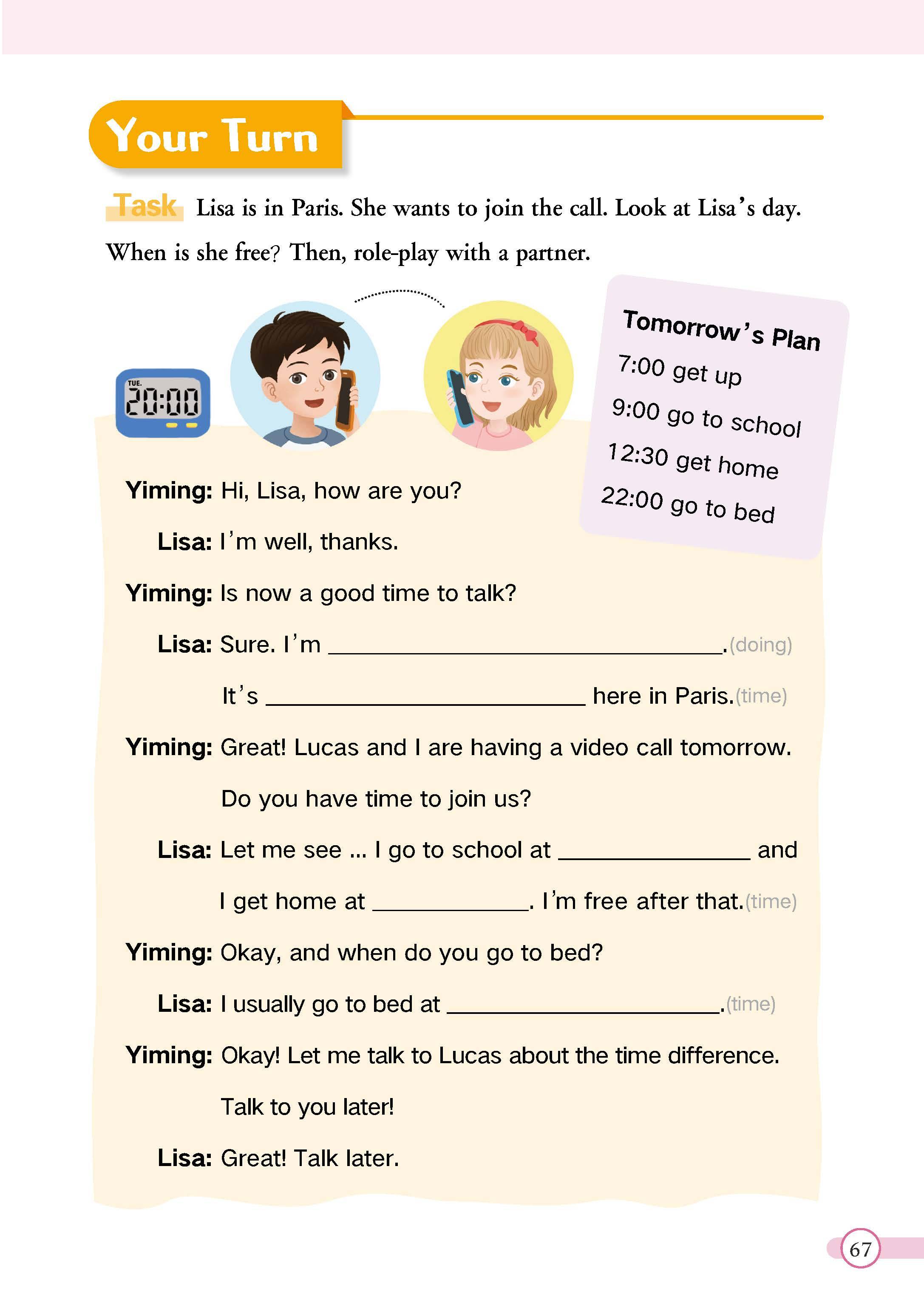 Your Turn

Task Lisa is in Paris. She wants to join the call. Look at Lisa's day. When is she free? Then, role-play with a partner.

TUE.
20:00

Tomorrow's Plan
7:00 get up
9:00 go to school
12:30 get home
22:00 go to bed

Yiming: Hi, Lisa, how are you?

Lisa: I'm well, thanks.

Yiming: Is now a good time to talk?

Lisa: Sure. I'm ____.(doing)

It's ____ here in Paris.(time)

Yiming: Great! Lucas and I are having a video call tomorrow.

Do you have time to join us?

Lisa: Let me see ... I go to school at ____ and

I get home at ____. I'm free after that.(time)

Yiming: Okay, and when do you go to bed?

Lisa: I usually go to bed at ____.(time)

Yiming: Okay! Let me talk to Lucas about the time difference.

Talk to you later!

Lisa: Great! Talk later.

67